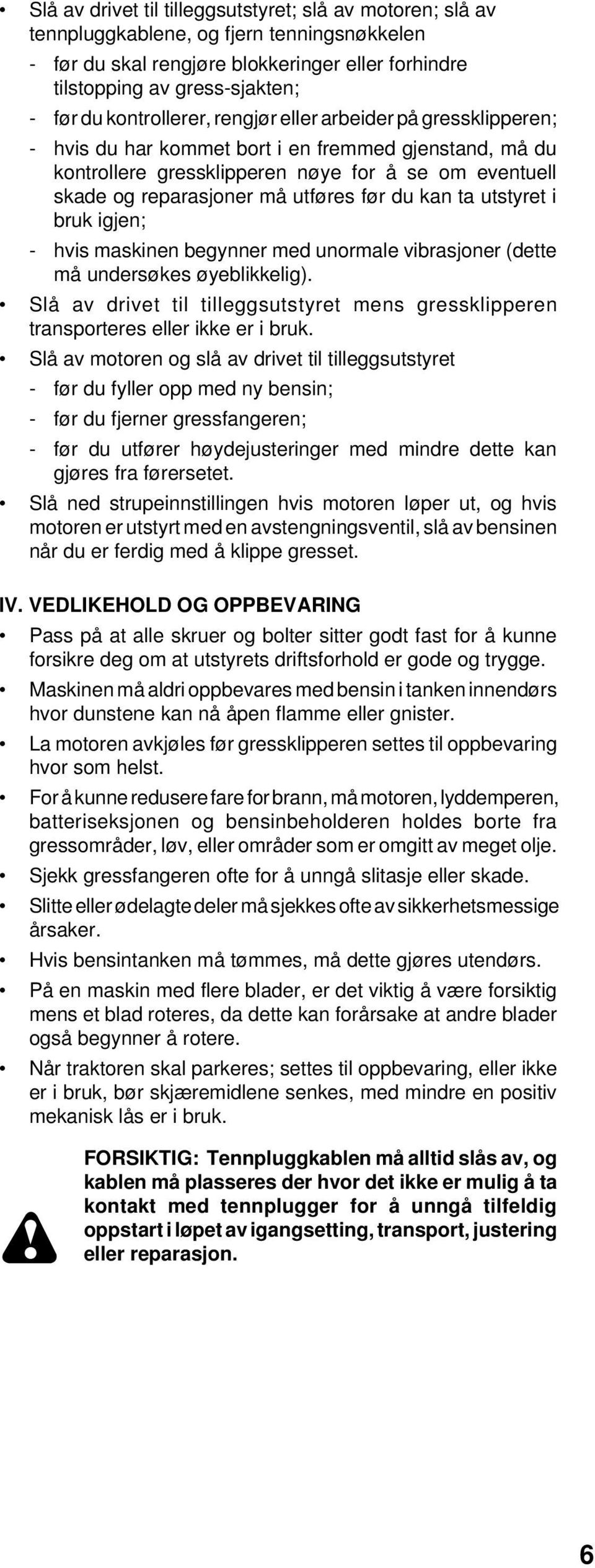 • Slå av drivet til tilleggsutstyret; slå av motoren; slå av tennpluggkablene, og fjern tenningsnøkkelen
- før du skal rengjøre blokkeringer eller forhindre tilstopping av gress-sjakten;
- før du kontrollerer, rengjør eller arbeider på gressklipperen;
- hvis du har kommet bort i en fremmed gjenstand, må du kontrollere gressklipperen nøye for å se om eventuell skade og reparasjoner må utføres før du kan ta utstyret i bruk igjen;
- hvis maskinen begynner med unormale vibrasjoner (dette må undersøkes øyeblikkelig).
• Slå av drivet til tilleggsutstyret mens gressklipperen transporteres eller ikke er i bruk.
• Slå av motoren og slå av drivet til tilleggsutstyret
- før du fyller opp med ny bensin;
- før du fjerner gressfangeren;
- før du utfører høydejusteringer med mindre dette kan gjøres fra førersetet.
• Slå ned strupeinnstillingen hvis motoren løper ut, og hvis motoren er utstyrt med en avstengningsventil, slå av bensinen når du er ferdig med å klippe gresset.

IV. VEDLIKEHOLD OG OPPBEVARING
• Pass på at alle skruer og bolter sitter godt fast for å kunne forsikre deg om at utstyrets driftsforhold er gode og trygge.
• Maskinen må aldri oppbevares med bensin i tanken innendørs hvor dunstene kan nå åpen flamme eller gnister.
• La motoren avkjøles før gressklipperen settes til oppbevaring hvor som helst.
• For å kunne redusere fare for brann, må motoren, lyddemperen, batteriseksjonen og bensinbeholderen holdes borte fra gressområder, løv, eller områder som er omgitt av meget olje.
• Sjekk gressfangeren ofte for å unngå slitasje eller skade.
• Slitte eller ødelagte deler må sjekkes ofte av sikkerhetsmessige årsaker.
• Hvis bensintanken må tømmes, må dette gjøres utendørs.
• På en maskin med flere blader, er det viktig å være forsiktig mens et blad roteres, da dette kan forårsake at andre blader også begynner å rotere.
• Når traktoren skal parkeres; settes til oppbevaring, eller ikke er i bruk, bør skjæremidlene senkes, med mindre en positiv mekanisk lås er i bruk.

FORSIKTIG: Tennpluggkablen må alltid slås av, og kablen må plasseres der hvor det ikke er mulig å ta kontakt med tennplugger for å unngå tilfeldig oppstart i løpet av igangsetting, transport, justering eller reparasjon.

6